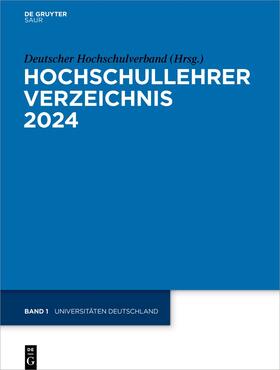 DE GRUYTER
SAUR

Deutscher Hochschulverband (Hrsg.)

HOCHSCHULLEHRER VERZEICHNIS 2024

BAND 1 UNIVERSITÄTEN DEUTSCHLAND

DE G